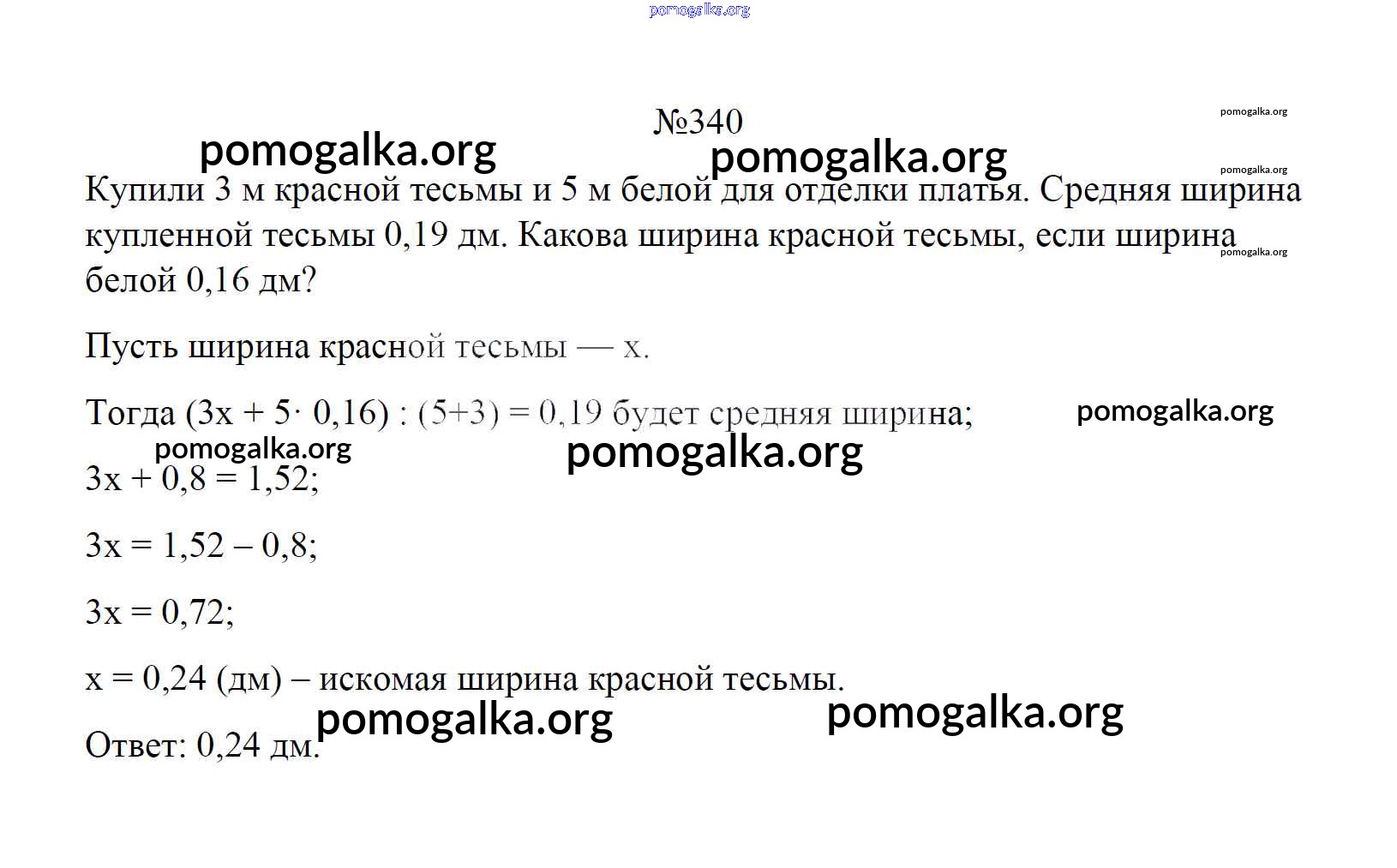 pomogalka.org

№340

pomogalka.org

pomogalka.org pomogalka.org

pomogalka.org

Купили 3 м красной тесьмы и 5 м белой для отделки платья. Средняя ширина купленной тесьмы 0,19 дм. Какова ширина красной тесьмы, если ширина белой 0,16 дм?

pomogalka.org

Пусть ширина красной тесьмы — x.

Тогда $(3x + 5 \cdot 0,16) : (5+3) = 0,19$ будет средняя ширина;

pomogalka.org

pomogalka.org pomogalka.org

$3x + 0,8 = 1,52$;

$3x = 1,52 - 0,8$;

$3x = 0,72$;

$x = 0,24$ (дм) – искомая ширина красной тесьмы.

pomogalka.org pomogalka.org

Ответ: 0,24 дм.